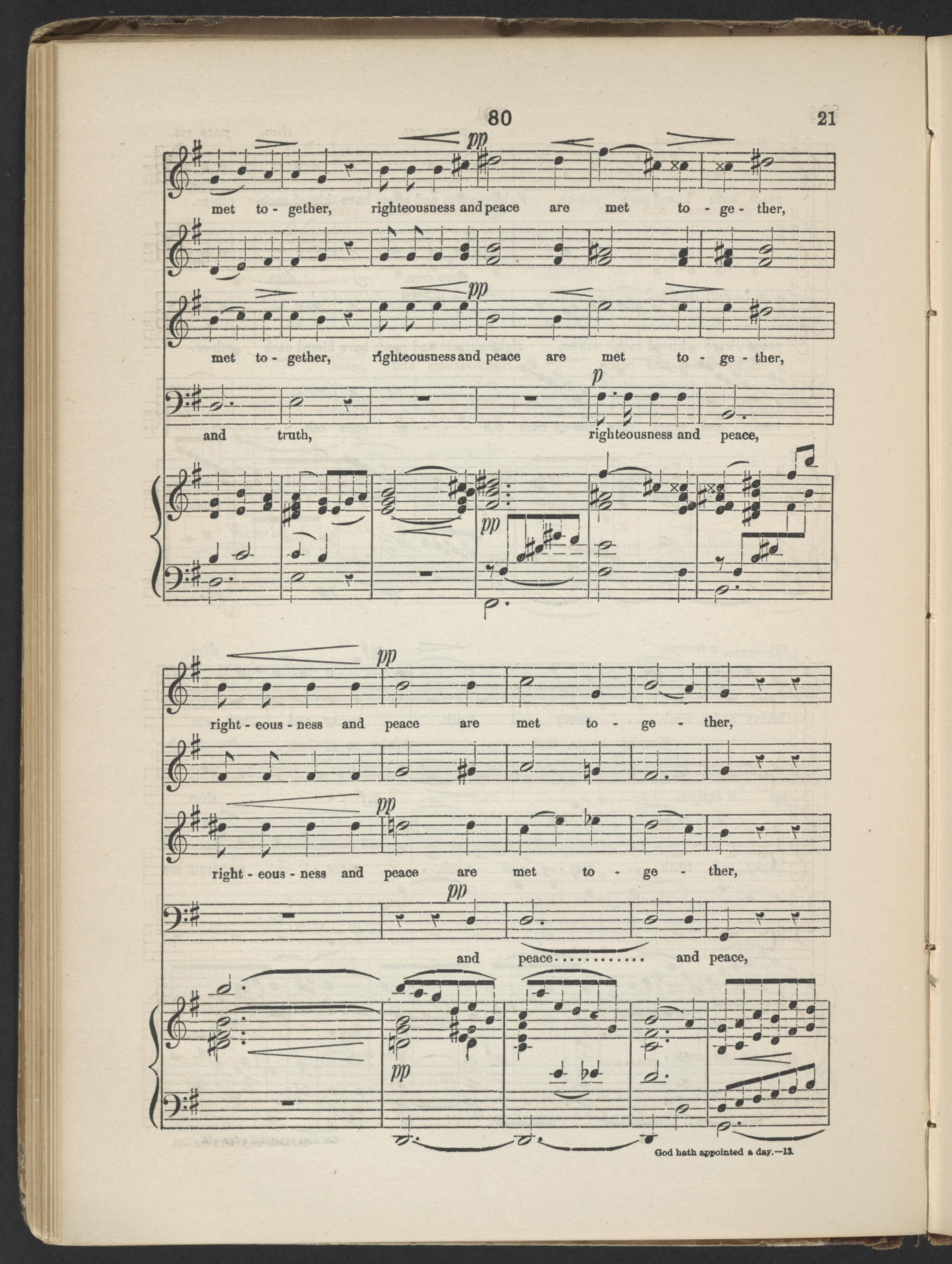 80

21

pp

met to - gether, righteousness and peace are met to - ge - ther,

pp

met to - gether, righteousness and peace are met to - ge - ther,

p

and truth, righteousness and peace,

pp

pp

right - eous - ness and peace are met to - ge - ther,

pp

right - eous - ness and peace are met to - ge - ther,

pp

and peace and peace,

pp

God hath appointed a day.—13.